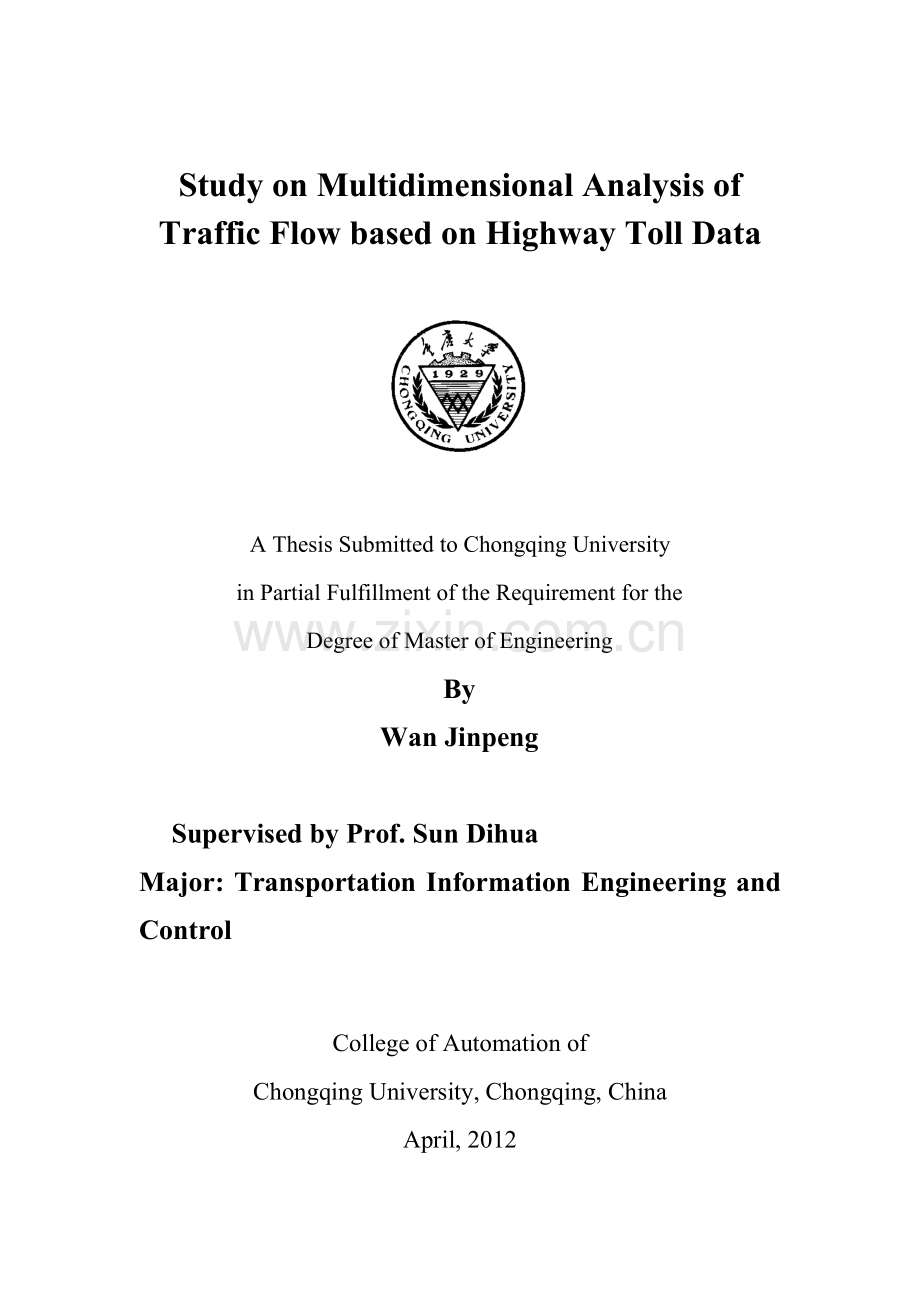 Study on Multidimensional Analysis of Traffic Flow based on Highway Toll Data

重庆大学
1929
CHONGQING UNIVERSITY

A Thesis Submitted to Chongqing University
in Partial Fulfillment of the Requirement for the
Degree of Master of Engineering

www.zixin.com.cn

By
Wan Jinpeng

Supervised by Prof. Sun Dihua
Major: Transportation Information Engineering and Control

College of Automation of
Chongqing University, Chongqing, China
April, 2012